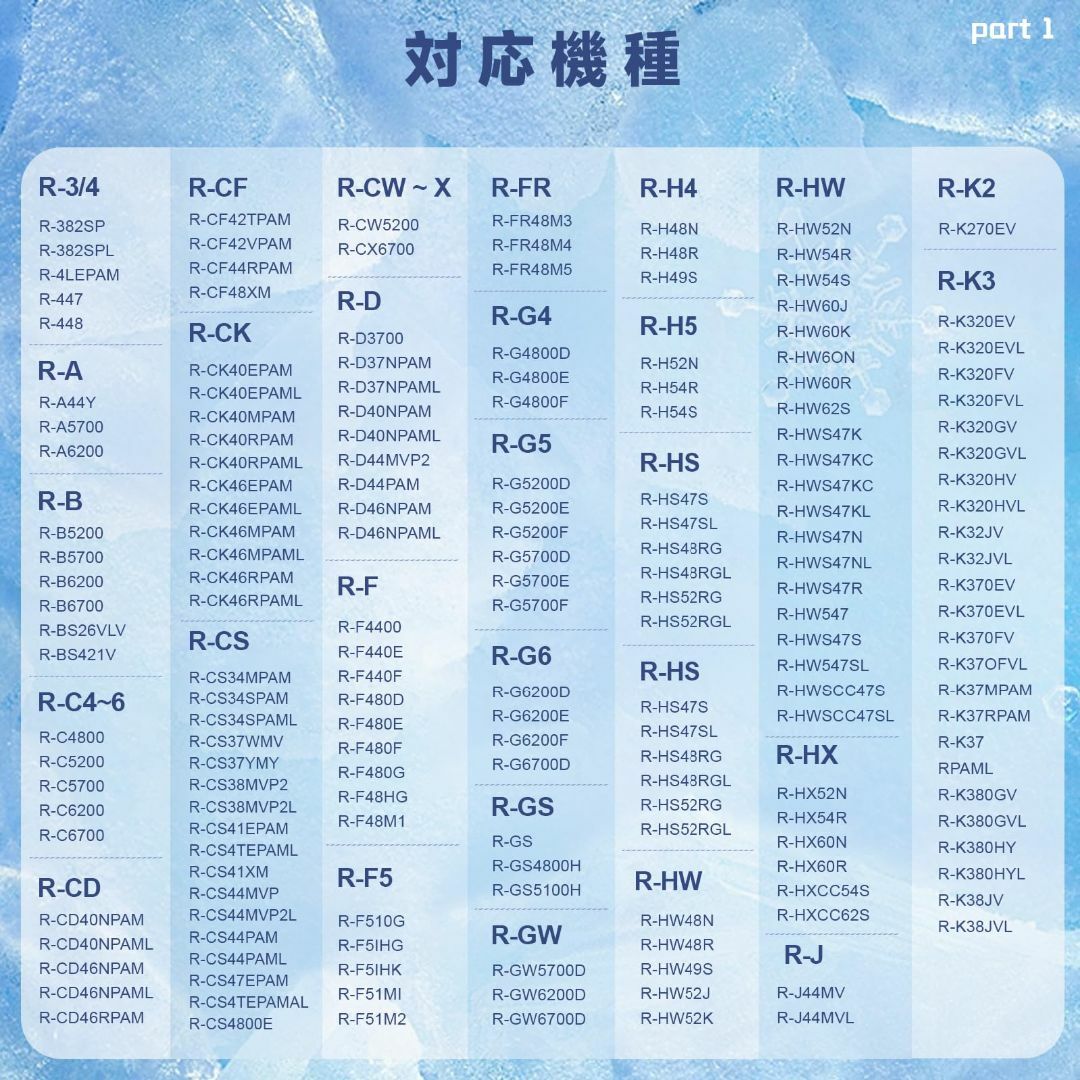 part 1

対応機種

R-3/4
R-382SP
R-382SPL
R-4LEPAM
R-447
R-448

R-A
R-A44Y
R-A5700
R-A6200

R-B
R-B5200
R-B5700
R-B6200
R-B6700
R-BS26VLV
R-BS421V

R-C4~6
R-C4800
R-C5200
R-C5700
R-C6200
R-C6700

R-CD
R-CD40NPAM
R-CD40NPAML
R-CD46NPAM
R-CD46NPAML
R-CD46RPAM

R-CF
R-CF42TPAM
R-CF42VPAM
R-CF44RPAM
R-CF48XM

R-CK
R-CK40EPAM
R-CK40EPAML
R-CK40MPAM
R-CK40RPAM
R-CK40RPAML
R-CK46EPAM
R-CK46EPAML
R-CK46MPAM
R-CK46MPAML
R-CK46RPAM
R-CK46RPAML

R-CS
R-CS34MPAM
R-CS34SPAM
R-CS34SPAML
R-CS37WMV
R-CS37YMY
R-CS38MVP2
R-CS38MVP2L
R-CS41EPAM
R-CS4TEPAML
R-CS41XM
R-CS44MVP
R-CS44MVP2L
R-CS44PAM
R-CS44PAML
R-CS47EPAM
R-CS4TEPAMAL
R-CS4800E

R-CW ~ X
R-CW5200
R-CX6700

R-D
R-D3700
R-D37NPAM
R-D37NPAML
R-D40NPAM
R-D40NPAML
R-D44MVP2
R-D44PAM
R-D46NPAM
R-D46NPAML

R-F
R-F4400
R-F440E
R-F440F
R-F480D
R-F480E
R-F480F
R-F480G
R-F48HG
R-F48M1

R-F5
R-F510G
R-F5IHG
R-F5IHK
R-F51MI
R-F51M2

R-FR
R-FR48M3
R-FR48M4
R-FR48M5

R-G4
R-G4800D
R-G4800E
R-G4800F

R-G5
R-G5200D
R-G5200E
R-G5200F
R-G5700D
R-G5700E
R-G5700F

R-G6
R-G6200D
R-G6200E
R-G6200F
R-G6700D

R-GS
R-GS
R-GS4800H
R-GS5100H

R-GW
R-GW5700D
R-GW6200D
R-GW6700D

R-H4
R-H48N
R-H48R
R-H49S

R-H5
R-H52N
R-H54R
R-H54S

R-HS
R-HS47S
R-HS47SL
R-HS48RG
R-HS48RGL
R-HS52RG
R-HS52RGL

R-HS
R-HS47S
R-HS47SL
R-HS48RG
R-HS48RGL
R-HS52RG
R-HS52RGL

R-HW
R-HW48N
R-HW48R
R-HW49S
R-HW52J
R-HW52K

R-HW
R-HW52N
R-HW54R
R-HW54S
R-HW60J
R-HW60K
R-HW6ON
R-HW60R
R-HW62S
R-HWS47K
R-HWS47KC
R-HWS47KC
R-HWS47KL
R-HWS47N
R-HWS47NL
R-HWS47R
R-HW547
R-HWS47S
R-HW547SL
R-HWSCC47S
R-HWSCC47SL

R-HX
R-HX52N
R-HX54R
R-HX60N
R-HX60R
R-HXCC54S
R-HXCC62S

R-J
R-J44MV
R-J44MVL

R-K2
R-K270EV

R-K3
R-K320EV
R-K320EVL
R-K320FV
R-K320FVL
R-K320GV
R-K320GVL
R-K320HV
R-K320HVL
R-K32JV
R-K32JVL
R-K370EV
R-K370EVL
R-K370FV
R-K37OFVL
R-K37MPAM
R-K37RPAM
R-K37
RPAML
R-K380GV
R-K380GVL
R-K380HY
R-K380HYL
R-K38JV
R-K38JVL